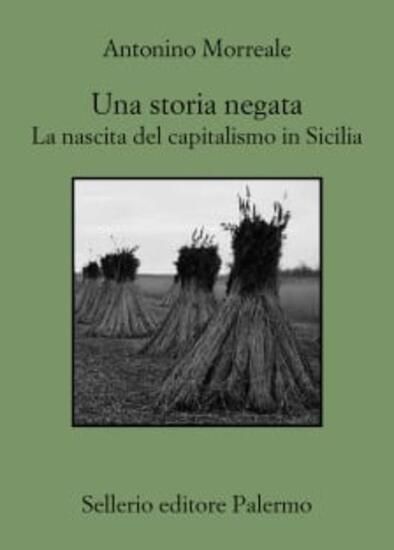 Antonino Morreale

Una storia negata
La nascita del capitalismo in Sicilia

Sellerio editore Palermo